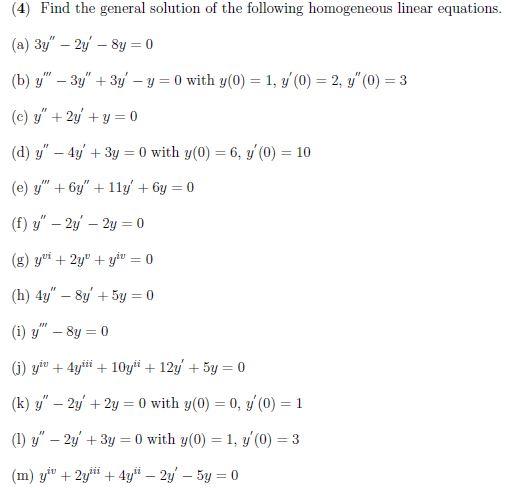 (4) Find the general solution of the following homogeneous linear equations.

(a) $3y'' - 2y' - 8y = 0$

(b) $y''' - 3y'' + 3y' - y = 0$ with $y(0) = 1$, $y'(0) = 2$, $y''(0) = 3$

(c) $y'' + 2y' + y = 0$

(d) $y'' - 4y' + 3y = 0$ with $y(0) = 6$, $y'(0) = 10$

(e) $y''' + 6y'' + 11y' + 6y = 0$

(f) $y'' - 2y' - 2y = 0$

(g) $y^{vi} + 2y^{v} + y^{iv} = 0$

(h) $4y'' - 8y' + 5y = 0$

(i) $y''' - 8y = 0$

(j) $y^{iv} + 4y^{iii} + 10y^{ii} + 12y' + 5y = 0$

(k) $y'' - 2y' + 2y = 0$ with $y(0) = 0$, $y'(0) = 1$

(l) $y'' - 2y' + 3y = 0$ with $y(0) = 1$, $y'(0) = 3$

(m) $y^{iv} + 2y^{iii} + 4y^{ii} - 2y' - 5y = 0$